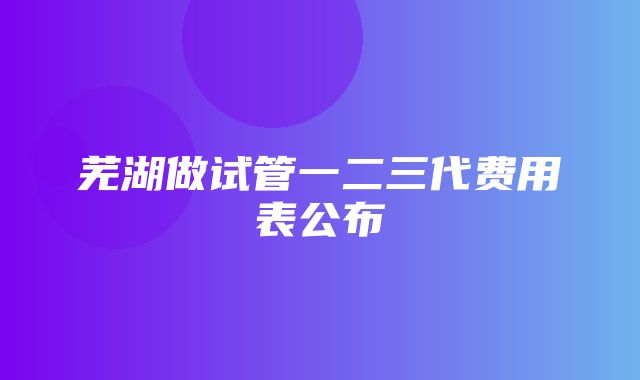 芜湖做试管一二三代费用表公布